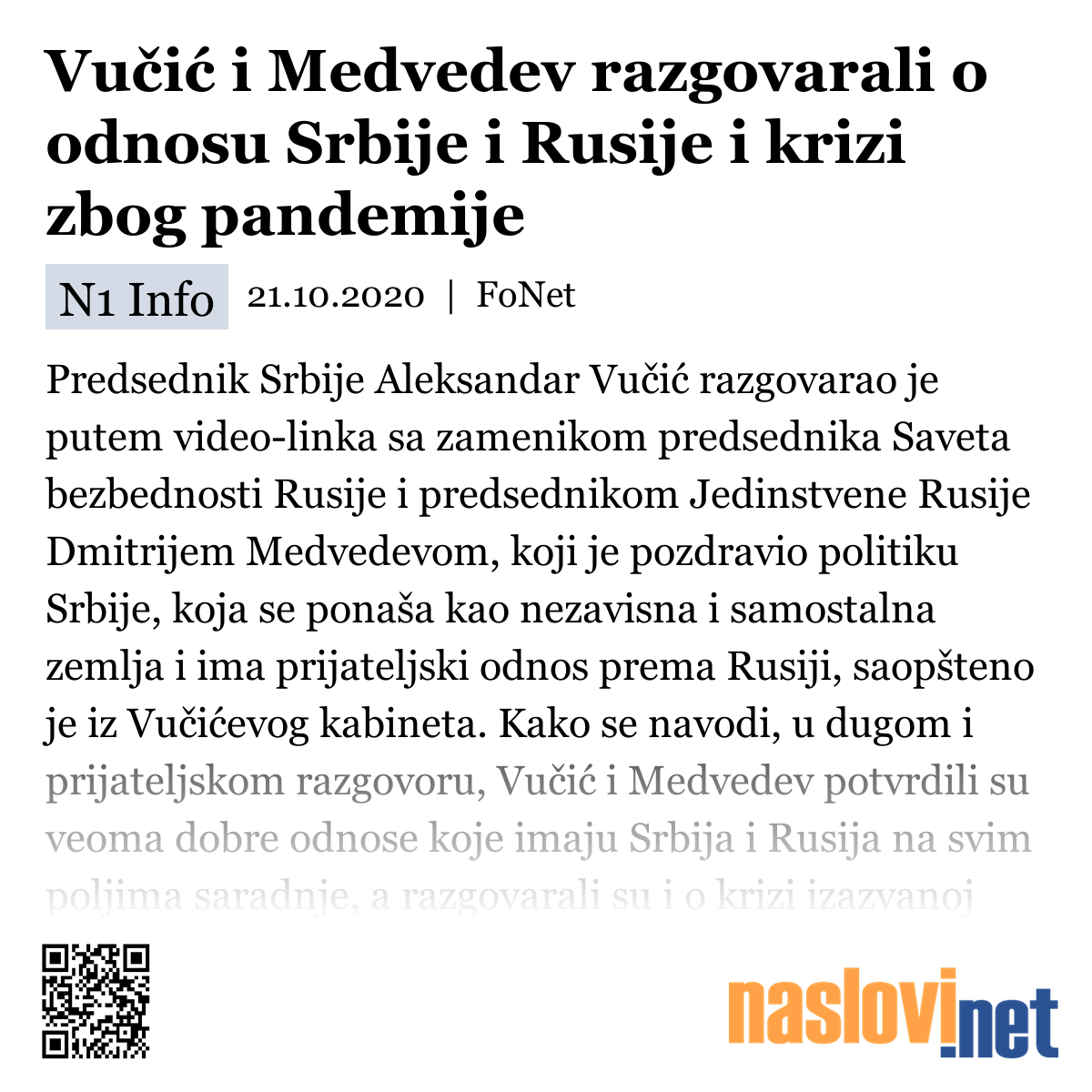 Vučić i Medvedev razgovarali o odnosu Srbije i Rusije i krizi zbog pandemije

N1 Info 21.10.2020 | FoNet

Predsednik Srbije Aleksandar Vučić razgovarao je putem video-linka sa zamenikom predsednika Saveta bezbednosti Rusije i predsednikom Jedinstvene Rusije Dmitrijem Medvedevom, koji je pozdravio politiku Srbije, koja se ponaša kao nezavisna i samostalna zemlja i ima prijateljski odnos prema Rusiji, saopšteno je iz Vučićevog kabineta. Kako se navodi, u dugom i prijateljskom razgovoru, Vučić i Medvedev potvrdili su veoma dobre odnose koje imaju Srbija i Rusija na svim poljima saradnje, a razgovarali su i o krizi izazvanoj

naslovi.net